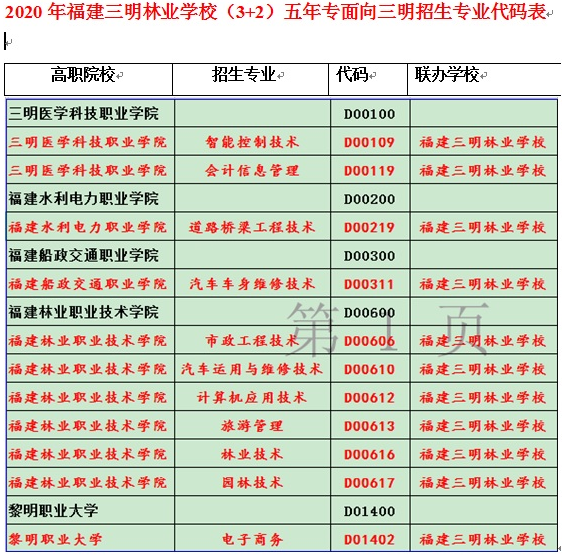 2020 年福建三明林业学校（3+2）五年专面向三明招生专业代码表

| 高职院校 | 招生专业 | 代码 | 联办学校 |
|---|---|---|---|
| 三明医学科技职业学院 | | D00100 | |
| 三明医学科技职业学院 | 智能控制技术 | D00109 | 福建三明林业学校 |
| 三明医学科技职业学院 | 会计信息管理 | D00119 | 福建三明林业学校 |
| 福建水利电力职业学院 | | D00200 | |
| 福建水利电力职业学院 | 道路桥梁工程技术 | D00219 | 福建三明林业学校 |
| 福建船政交通职业学院 | | D00300 | |
| 福建船政交通职业学院 | 汽车车身维修技术 | D00311 | 福建三明林业学校 |
| 福建林业职业技术学院 | | D00600 | |
| 福建林业职业技术学院 | 市政工程技术 | D00606 | 福建三明林业学校 |
| 福建林业职业技术学院 | 汽车运用与维修技术 | D00610 | 福建三明林业学校 |
| 福建林业职业技术学院 | 计算机应用技术 | D00612 | 福建三明林业学校 |
| 福建林业职业技术学院 | 旅游管理 | D00613 | 福建三明林业学校 |
| 福建林业职业技术学院 | 林业技术 | D00616 | 福建三明林业学校 |
| 福建林业职业技术学院 | 园林技术 | D00617 | 福建三明林业学校 |
| 黎明职业大学 | | D01400 | |
| 黎明职业大学 | 电子商务 | D01402 | 福建三明林业学校 |

第 1 页